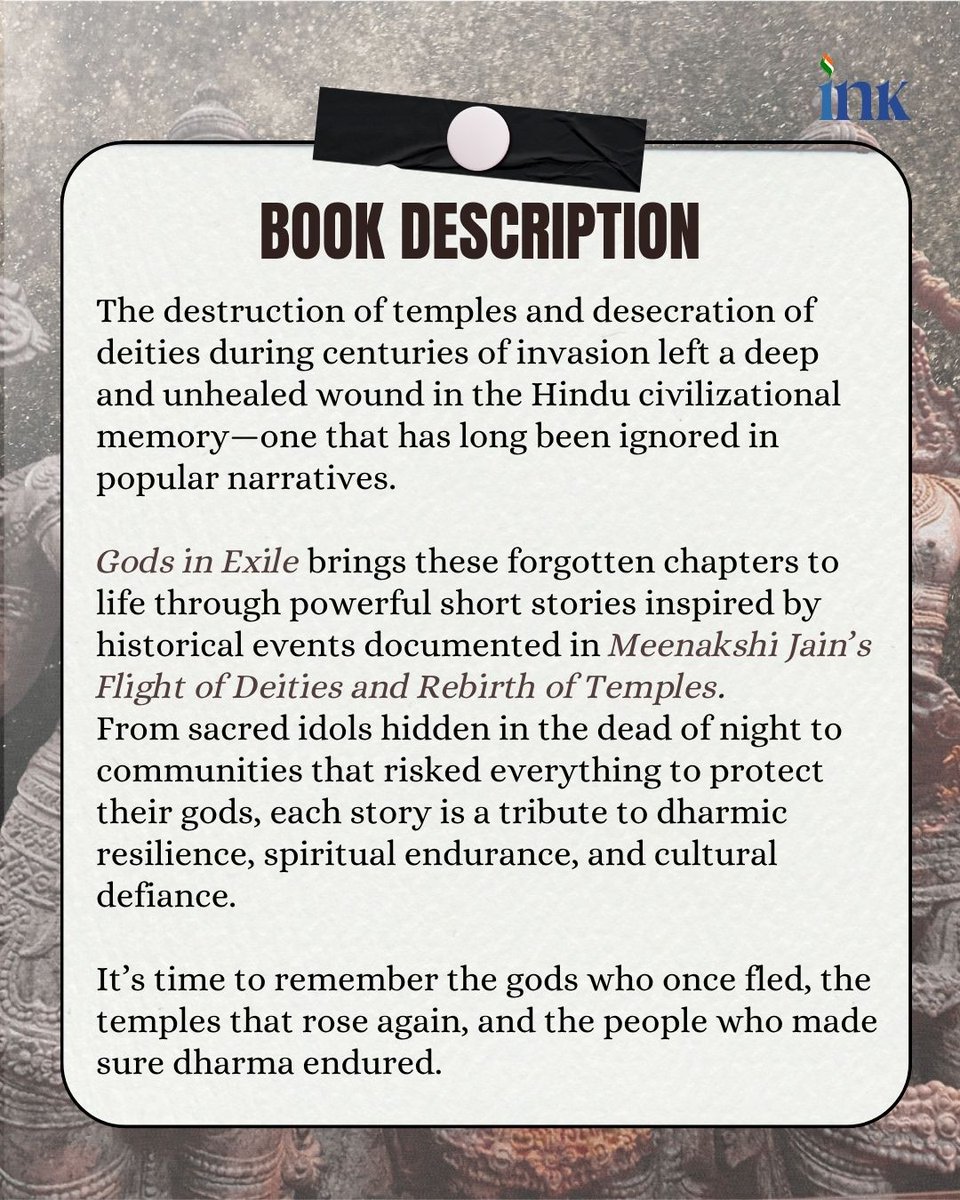 ink

BOOK DESCRIPTION

The destruction of temples and desecration of deities during centuries of invasion left a deep and unhealed wound in the Hindu civilizational memory—one that has long been ignored in popular narratives.

Gods in Exile brings these forgotten chapters to life through powerful short stories inspired by historical events documented in Meenakshi Jain's Flight of Deities and Rebirth of Temples.
From sacred idols hidden in the dead of night to communities that risked everything to protect their gods, each story is a tribute to dharmic resilience, spiritual endurance, and cultural defiance.

It's time to remember the gods who once fled, the temples that rose again, and the people who made sure dharma endured.